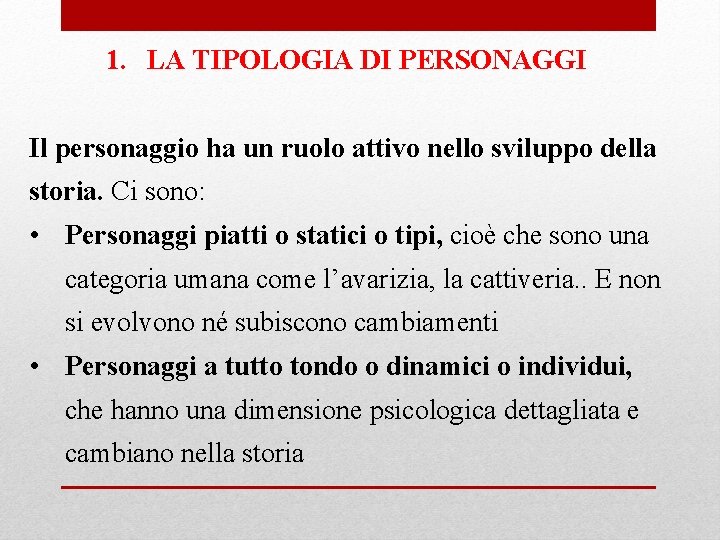 1. LA TIPOLOGIA DI PERSONAGGI

Il personaggio ha un ruolo attivo nello sviluppo della storia. Ci sono:

• Personaggi piatti o statici o tipi, cioè che sono una categoria umana come l’avarizia, la cattiveria.. E non si evolvono né subiscono cambiamenti
• Personaggi a tutto tondo o dinamici o individui, che hanno una dimensione psicologica dettagliata e cambiano nella storia